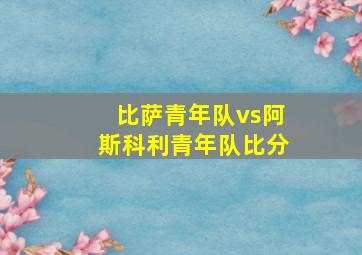 比萨青年队vs阿斯科利青年队比分